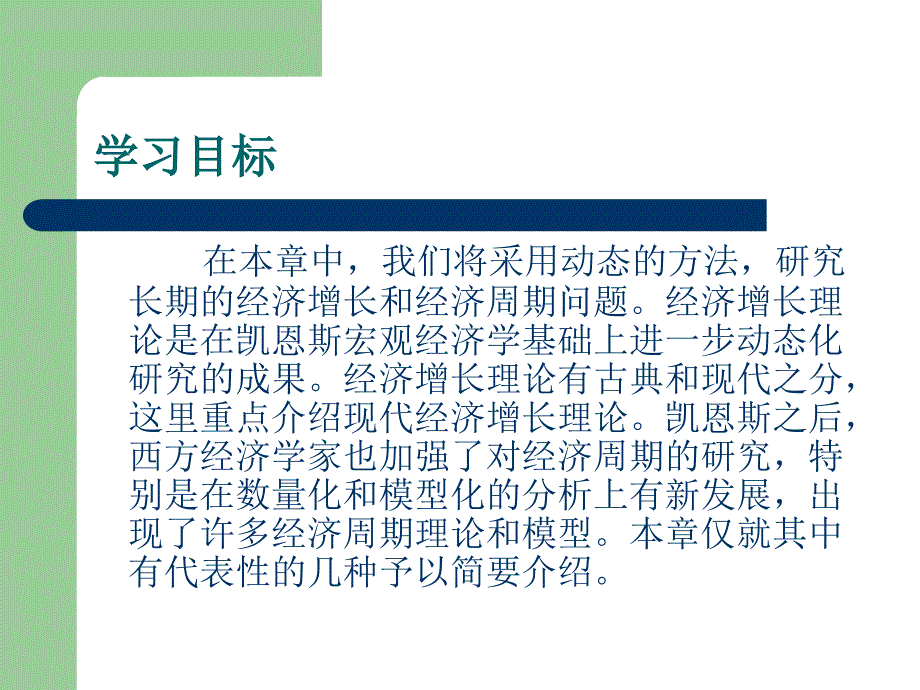 学习目标

在本章中，我们将采用动态的方法，研究长期的经济增长和经济周期问题。经济增长理论是在凯恩斯宏观经济学基础上进一步动态化研究的成果。经济增长理论有古典和现代之分，这里重点介绍现代经济增长理论。凯恩斯之后，西方经济学家也加强了对经济周期的研究，特别是在数量化和模型化的分析上有新发展，出现了许多经济周期理论和模型。本章仅就其中有代表性的几种予以简要介绍。